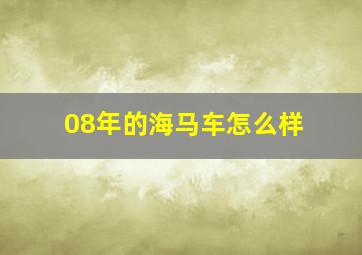 08年的海马车怎么样